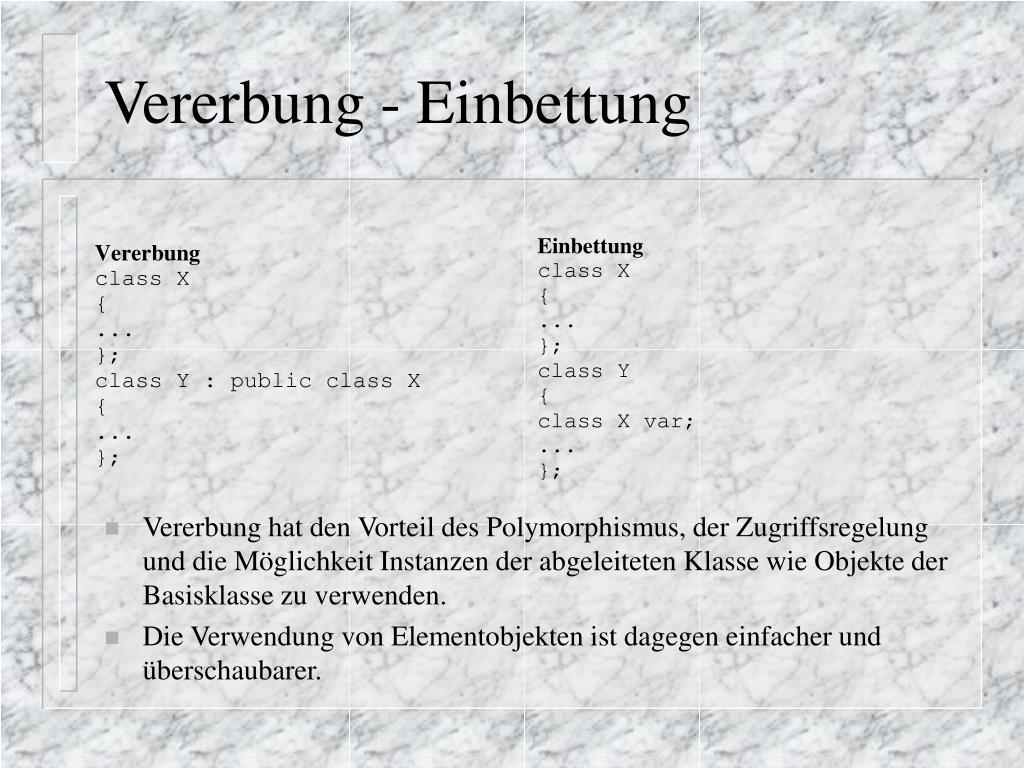 Vererbung - Einbettung

Vererbung
class X
{
...
};
class Y : public class X
{
...
};

Einbettung
class X
{
...
};
class Y
{
class X var;
...
};

Vererbung hat den Vorteil des Polymorphismus, der Zugriffsregelung und die Möglichkeit Instanzen der abgeleiteten Klasse wie Objekte der Basisklasse zu verwenden.

Die Verwendung von Elementobjekten ist dagegen einfacher und überschaubarer.